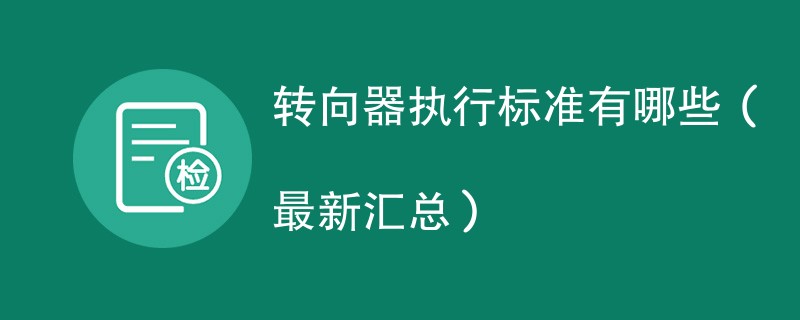 检

转向器执行标准有哪些（最新汇总）